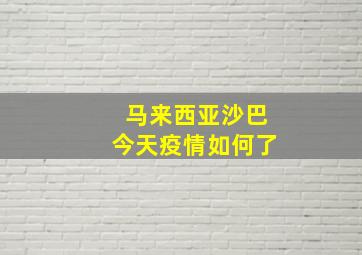 马来西亚沙巴
今天疫情如何了